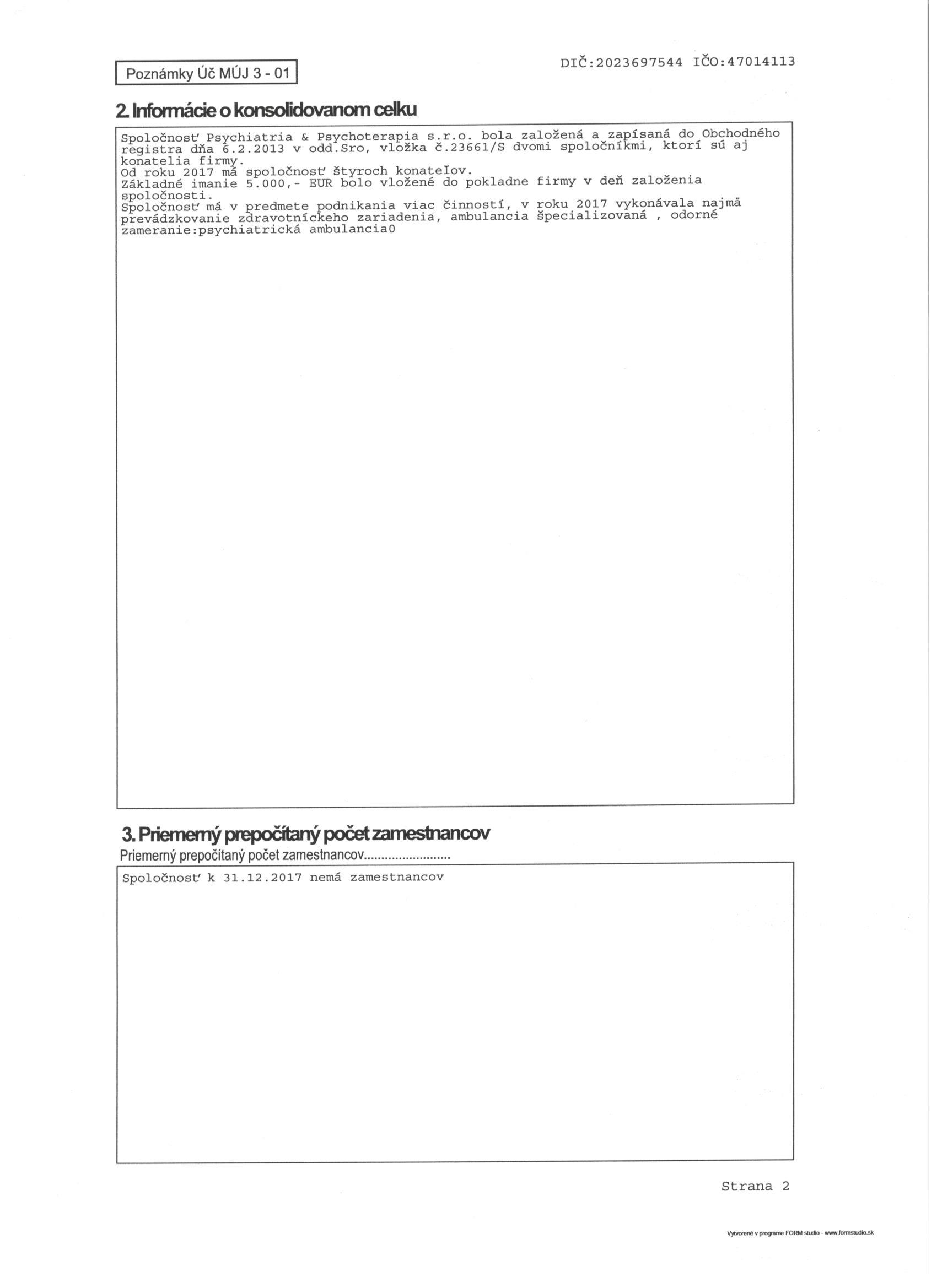 Poznámky Úč MÚJ 3 - 01

DIČ:2023697544 IČO:47014113

2. Informácie o konsolidovanom celku

Spoločnosť Psychiatria & Psychoterapia s.r.o. bola založená a zapísaná do Obchodného registra dňa 6.2.2013 v odd.Sro, vložka č.23661/S dvomi spoločníkmi, ktorí sú aj konatelia firmy.
Od roku 2017 má spoločnosť štyroch konateľov.
Základné imanie 5.000,- EUR bolo vložené do pokladne firmy v deň založenia spoločnosti.
Spoločnosť má v predmete podnikania viac činností, v roku 2017 vykonávala najmä prevádzkovanie zdravotníckeho zariadenia, ambulancia špecializovaná , odorné zameranie:psychiatrická ambulancia0

3. Priemerný prepočítaný počet zamestnancov

Priemerný prepočítaný počet zamestnancov.........................

Spoločnosť k 31.12.2017 nemá zamestnancov

Strana 2

Vytvorené v programe FORM studio - www.formstudio.sk